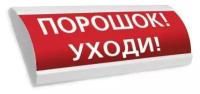 ПОРОШОК!
УХОДИ!